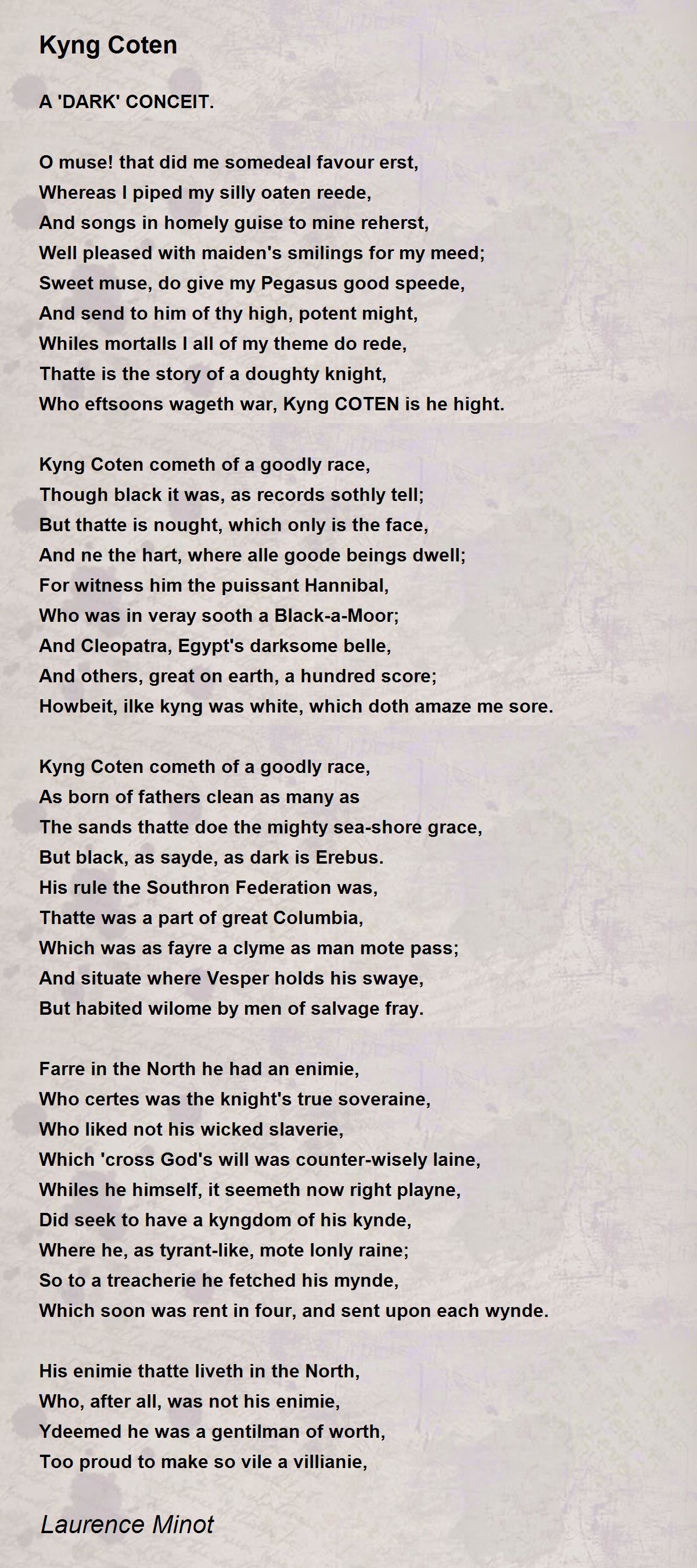 Kyng Coten

A 'DARK' CONCEIT.

O muse! that did me somedeal favour erst,
Whereas I piped my silly oaten reede,
And songs in homely guise to mine reherst,
Well pleased with maiden's smilings for my meed;
Sweet muse, do give my Pegasus good speede,
And send to him of thy high, potent might,
Whiles mortalls I all of my theme do rede,
Thatte is the story of a doughty knight,
Who eftsoons wageth war, Kyng COTEN is he hight.

Kyng Coten cometh of a goodly race,
Though black it was, as records sothly tell;
But thatte is nought, which only is the face,
And ne the hart, where alle goode beings dwell;
For witness him the puissant Hannibal,
Who was in veray sooth a Black-a-Moor;
And Cleopatra, Egypt's darksome belle,
And others, great on earth, a hundred score;
Howbeit, ilke kyng was white, which doth amaze me sore.

Kyng Coten cometh of a goodly race,
As born of fathers clean as many as
The sands thatte doe the mighty sea-shore grace,
But black, as sayde, as dark is Erebus.
His rule the Southron Federation was,
Thatte was a part of great Columbia,
Which was as fayre a clyme as man mote pass;
And situate where Vesper holds his swaye,
But habited wilome by men of salvage fray.

Farre in the North he had an enimie,
Who certes was the knight's true soveraine,
Who liked not his wicked slaverie,
Which 'cross God's will was counter-wisely laine,
Whiles he himself, it seemeth now right playne,
Did seek to have a kyngdom of his kynde,
Where he, as tyrant-like, mote lonly raine;
So to a treacherie he fetched his mynde,
Which soon was rent in four, and sent upon each wynde.

His enimie thatte liveth in the North,
Who, after all, was not his enimie,
Ydeemed he was a gentilman of worth,
Too proud to make so vile a villianie,

Laurence Minot